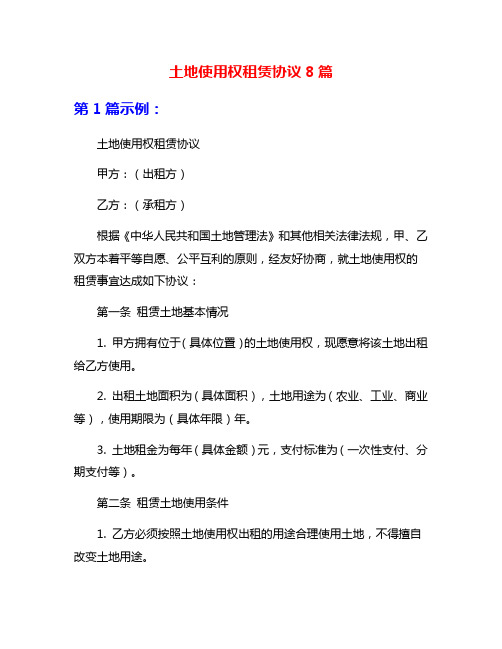 土地使用权租赁协议 8 篇

第 1 篇示例：

土地使用权租赁协议

甲方：（出租方）

乙方：（承租方）

根据《中华人民共和国土地管理法》和其他相关法律法规，甲、乙双方本着平等自愿、公平互利的原则，经友好协商，就土地使用权的租赁事宜达成如下协议：

第一条 租赁土地基本情况

1. 甲方拥有位于（具体位置）的土地使用权，现愿意将该土地出租给乙方使用。

2. 出租土地面积为（具体面积），土地用途为（农业、工业、商业等），使用期限为（具体年限）年。

3. 土地租金为每年（具体金额）元，支付标准为（一次性支付、分期支付等）。

第二条 租赁土地使用条件

1. 乙方必须按照土地使用权出租的用途合理使用土地，不得擅自改变土地用途。